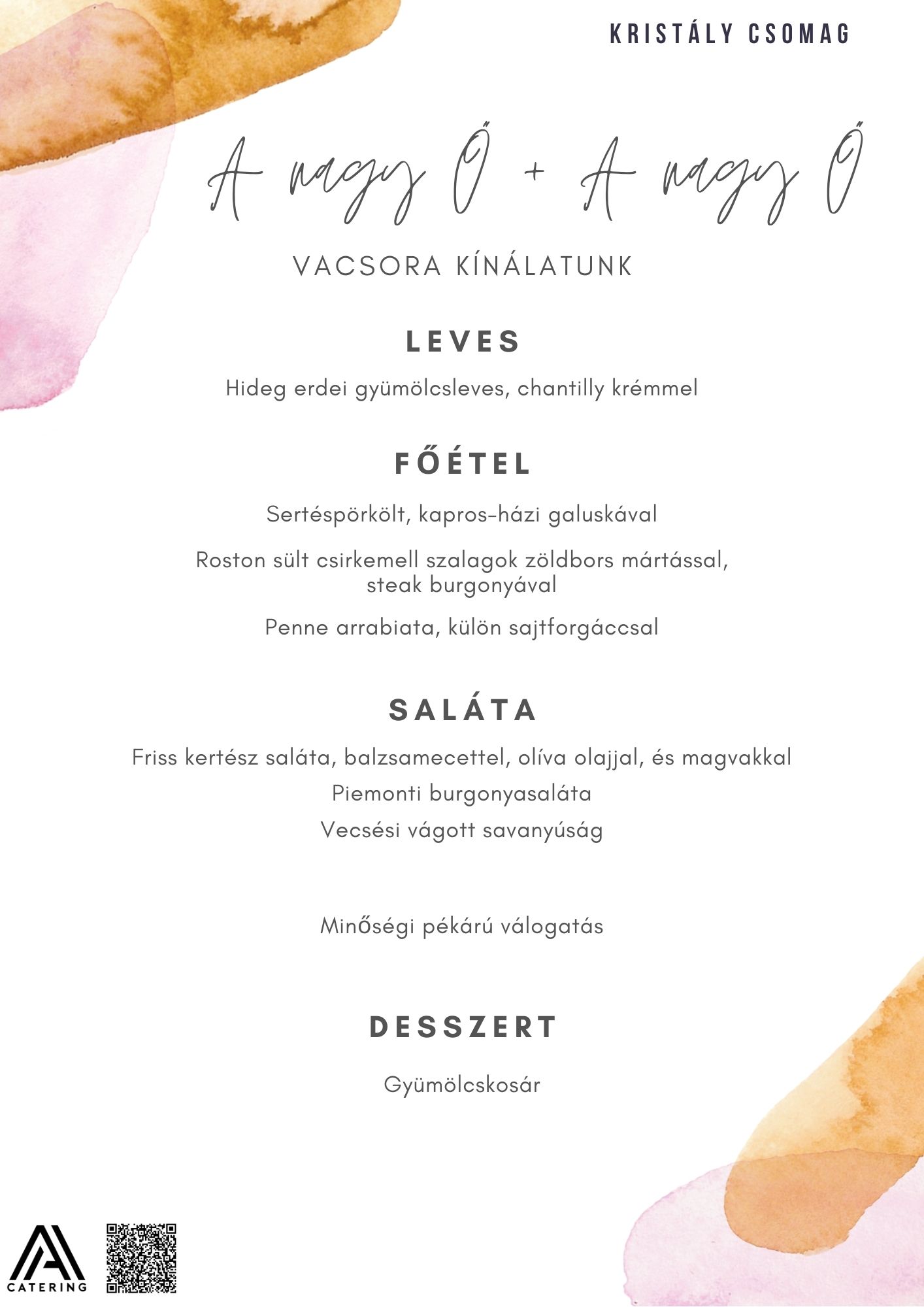 KRISTÁLY CSOMAG

A nagy Ő + A nagy Ő

VACSORA KÍNÁLATUNK

LEVES

Hideg erdei gyümölcsleves, chantilly krémmel

FŐÉTEL

Sertéspörkölt, kapros-házi galuskával

Roston sült csirkemell szalagok zöldbors mártással, steak burgonyával

Penne arrabiata, külön sajtforgáccsal

SALÁTA

Friss kertész saláta, balzsamecettel, olíva olajjal, és magvakkal

Piemonti burgonyasaláta

Vecsési vágott savanyúság

Minőségi pékárú válogatás

DESSZERT

Gyümölcskosár

CATERING